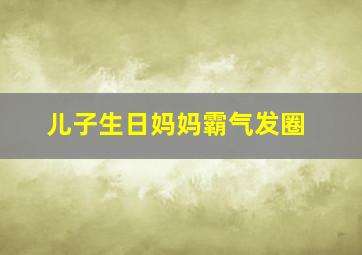 儿子生日妈妈霸气发圈